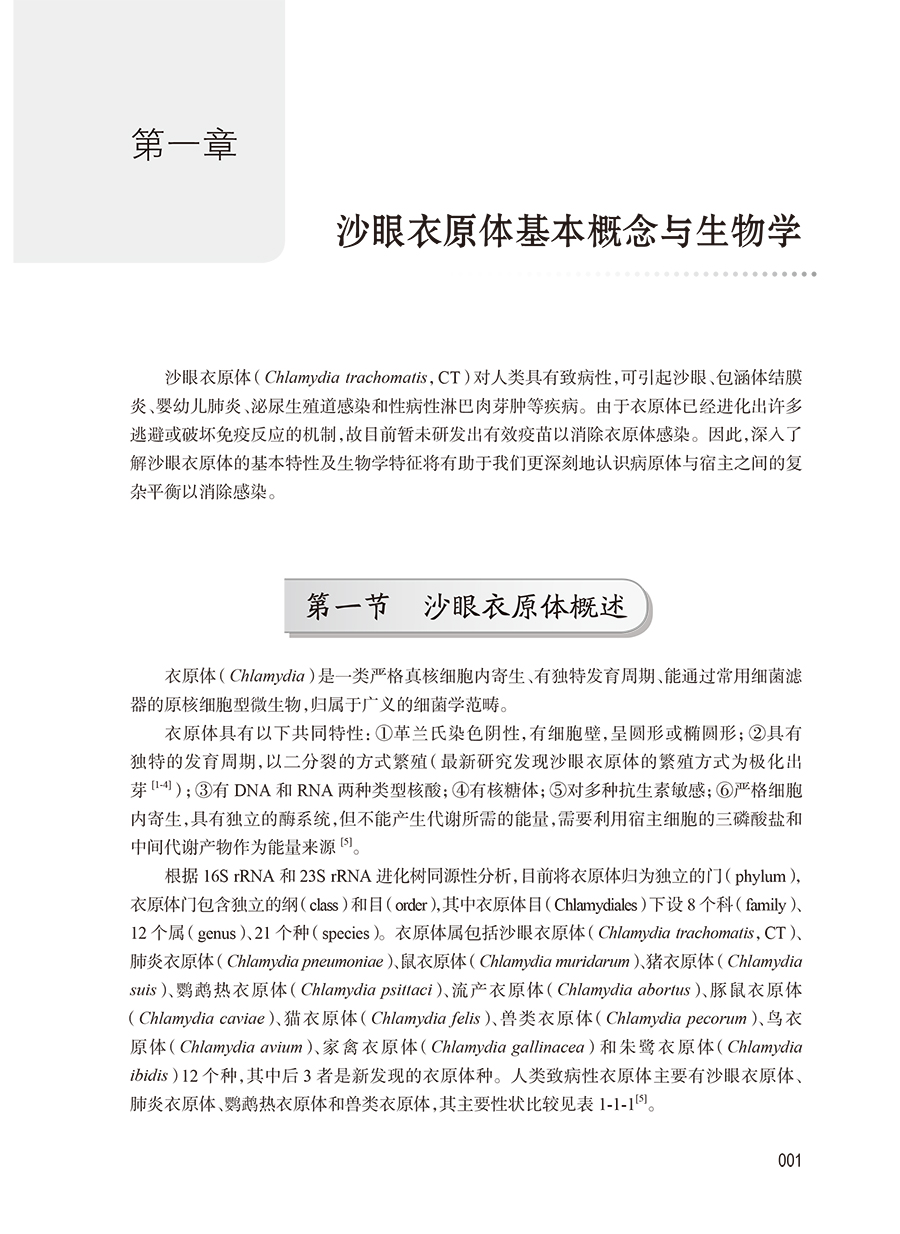 第一章

沙眼衣原体基本概念与生物学

沙眼衣原体（Chlamydia trachomatis，CT）对人类具有致病性，可引起沙眼、包涵体结膜炎、婴幼儿肺炎、泌尿生殖道感染和性病性淋巴肉芽肿等疾病。由于衣原体已经进化出许多逃避或破坏免疫反应的机制，故目前暂未研发出有效疫苗以消除衣原体感染。因此，深入了解沙眼衣原体的基本特性及生物学特征将有助于我们更深刻地认识病原体与宿主之间的复杂平衡以消除感染。

第一节　沙眼衣原体概述

衣原体（Chlamydia）是一类严格真核细胞内寄生、有独特发育周期、能通过常用细菌滤器的原核细胞型微生物，归属于广义的细菌学范畴。

衣原体具有以下共同特性：①革兰氏染色阴性，有细胞壁，呈圆形或椭圆形；②具有独特的发育周期，以二分裂的方式繁殖（最新研究发现沙眼衣原体的繁殖方式为极化出芽$^{[1-4]}$）；③有 DNA 和 RNA 两种类型核酸；④有核糖体；⑤对多种抗生素敏感；⑥严格细胞内寄生，具有独立的酶系统，但不能产生代谢所需的能量，需要利用宿主细胞的三磷酸盐和中间代谢产物作为能量来源$^{[5]}$。

根据 16S rRNA 和 23S rRNA 进化树同源性分析，目前将衣原体归为独立的门（phylum），衣原体门包含独立的纲（class）和目（order），其中衣原体目（Chlamydiales）下设 8 个科（family）、12 个属（genus）、21 个种（species）。衣原体属包括沙眼衣原体（Chlamydia trachomatis，CT）、肺炎衣原体（Chlamydia pneumoniae）、鼠衣原体（Chlamydia muridarum）、猪衣原体（Chlamydia suis）、鹦鹉热衣原体（Chlamydia psittaci）、流产衣原体（Chlamydia abortus）、豚鼠衣原体（Chlamydia caviae）、猫衣原体（Chlamydia felis）、兽类衣原体（Chlamydia pecorum）、鸟衣原体（Chlamydia avium）、家禽衣原体（Chlamydia gallinacea）和朱鹭衣原体（Chlamydia ibidis）12 个种，其中后 3 者是新发现的衣原体种。人类致病性衣原体主要有沙眼衣原体、肺炎衣原体、鹦鹉热衣原体和兽类衣原体，其主要性状比较见表 1-1-1$^{[5]}$。

001